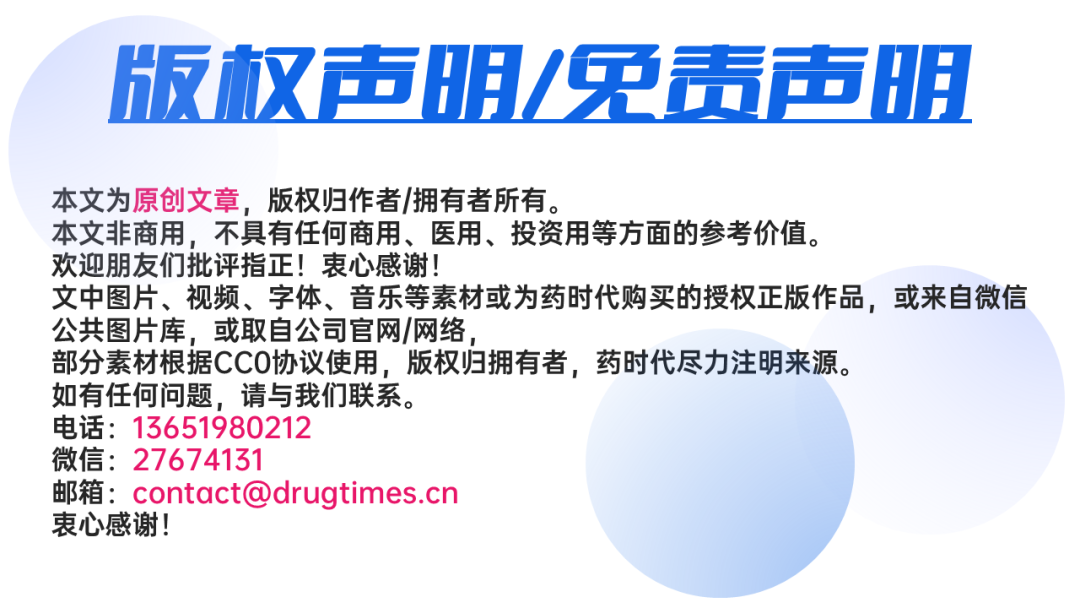 版权声明/免责声明

本文为原创文章，版权归作者/拥有者所有。
本文非商用，不具有任何商用、医用、投资用等方面的参考价值。
欢迎朋友们批评指正！衷心感谢！
文中图片、视频、字体、音乐等素材或为药时代购买的授权正版作品，或来自微信公共图片库，或取自公司官网/网络，
部分素材根据CC0协议使用，版权归拥有者，药时代尽力注明来源。
如有任何问题，请与我们联系。
电话：13651980212
微信：27674131
邮箱：contact@drugtimes.cn
衷心感谢！